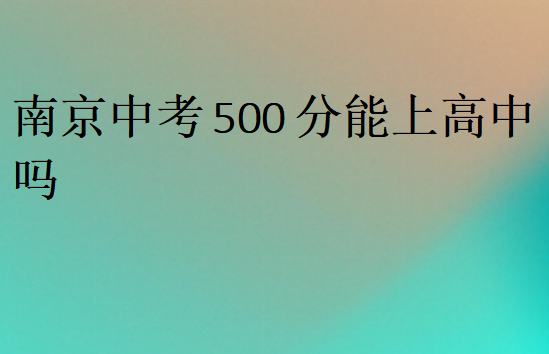 南京中考500分能上高中吗